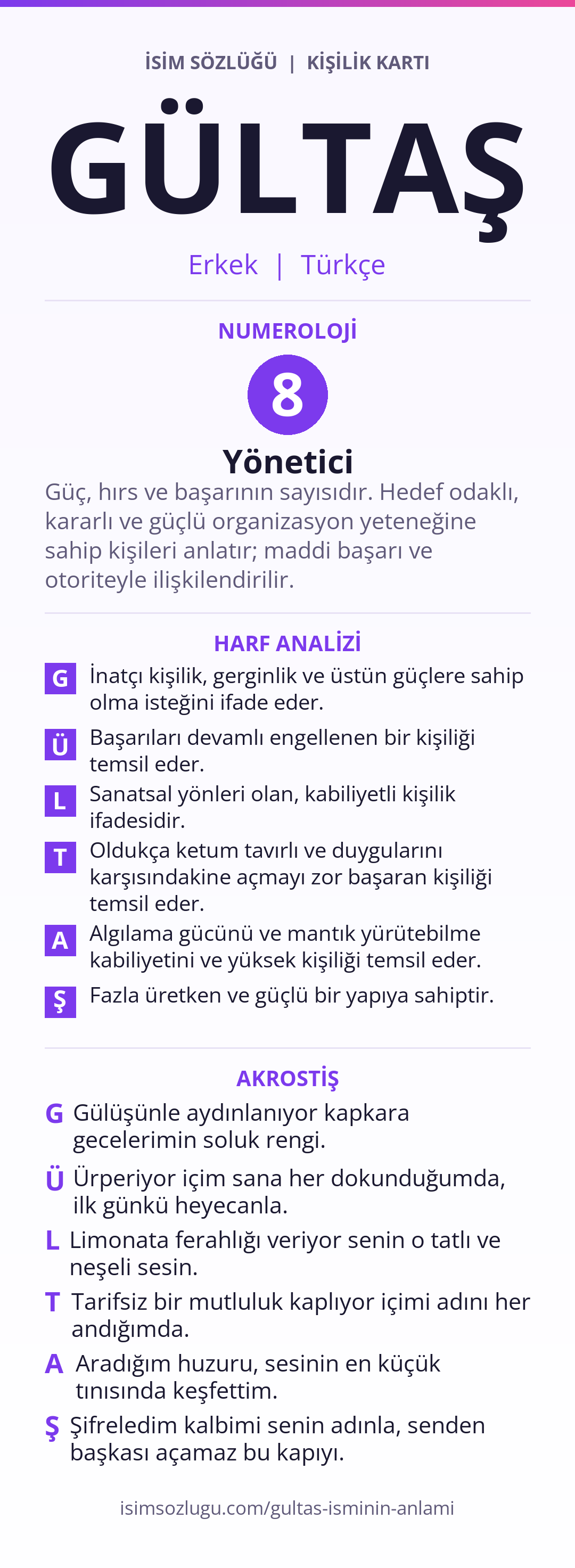 İSİM SÖZLÜĞÜ | KİŞİLİK KARTI

GÜLTAŞ

Erkek | Türkçe

NUMEROLOJİ

8

Yönetici

Güç, hırs ve başarının sayısıdır. Hedef odaklı, kararlı ve güçlü organizasyon yeteneğine sahip kişileri anlatır; maddi başarı ve otoriteyle ilişkilendirilir.

HARF ANALİZİ

G İnatçı kişilik, gerginlik ve üstün güçlere sahip olma isteğini ifade eder.

Ü Başarıları devamlı engellenen bir kişiliği temsil eder.

L Sanatsal yönleri olan, kabiliyetli kişilik ifadesidir.

T Oldukça ketum tavırlı ve duygularını karşısındakine açmayı zor başaran kişiliği temsil eder.

A Algılama gücünü ve mantık yürütebilme kabiliyetini ve yüksek kişiliği temsil eder.

Ş Fazla üretken ve güçlü bir yapıya sahiptir.

AKROSTİŞ

G Gülüşünle aydınlanıyor kapkara gecelerimin soluk rengi.

Ü Ürperiyor içim sana her dokunduğumda, ilk günkü heyecanla.

L Limonata ferahlığı veriyor senin o tatlı ve neşeli sesin.

T Tarifsiz bir mutluluk kaplıyor içimi adını her andığımda.

A Aradığım huzuru, sesinin en küçük tınısında keşfettim.

Ş Şifreledim kalbimi senin adınla, senden başkası açamaz bu kapıyı.

isimsozlugu.com/gultas-isminin-anlami